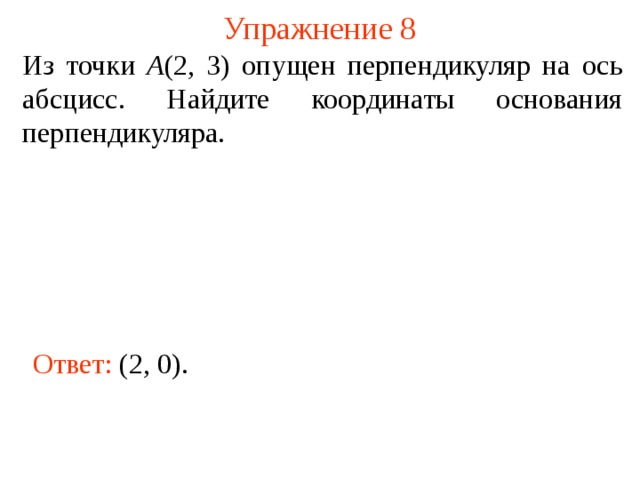 Упражнение 8

Из точки $A(2, 3)$ опущен перпендикуляр на ось абсцисс. Найдите координаты основания перпендикуляра.

Ответ: (2, 0).